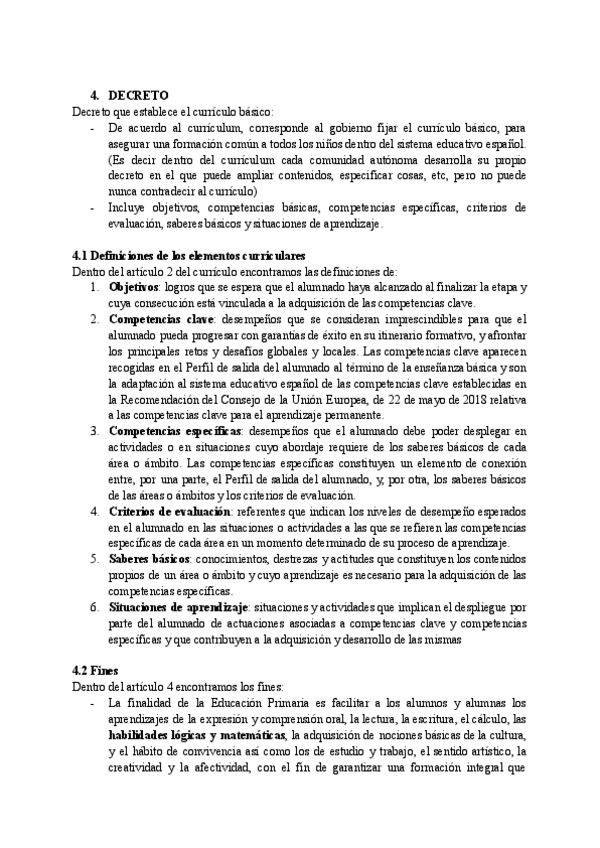 4. DECRETO

Decreto que establece el currículo básico:

- De acuerdo al currículum, corresponde al gobierno fijar el currículo básico, para asegurar una formación común a todos los niños dentro del sistema educativo español. (Es decir dentro del currículum cada comunidad autónoma desarrolla su propio decreto en el que puede ampliar contenidos, especificar cosas, etc, pero no puede nunca contradecir al currículo)
- Incluye objetivos, competencias básicas, competencias específicas, criterios de evaluación, saberes básicos y situaciones de aprendizaje.

4.1 Definiciones de los elementos curriculares

Dentro del artículo 2 del currículo encontramos las definiciones de:

1. Objetivos: logros que se espera que el alumnado haya alcanzado al finalizar la etapa y cuya consecución está vinculada a la adquisición de las competencias clave.
2. Competencias clave: desempeños que se consideran imprescindibles para que el alumnado pueda progresar con garantías de éxito en su itinerario formativo, y afrontar los principales retos y desafíos globales y locales. Las competencias clave aparecen recogidas en el Perfil de salida del alumnado al término de la enseñanza básica y son la adaptación al sistema educativo español de las competencias clave establecidas en la Recomendación del Consejo de la Unión Europea, de 22 de mayo de 2018 relativa a las competencias clave para el aprendizaje permanente.
3. Competencias específicas: desempeños que el alumnado debe poder desplegar en actividades o en situaciones cuyo abordaje requiere de los saberes básicos de cada área o ámbito. Las competencias específicas constituyen un elemento de conexión entre, por una parte, el Perfil de salida del alumnado, y, por otra, los saberes básicos de las áreas o ámbitos y los criterios de evaluación.
4. Criterios de evaluación: referentes que indican los niveles de desempeño esperados en el alumnado en las situaciones o actividades a las que se refieren las competencias específicas de cada área en un momento determinado de su proceso de aprendizaje.
5. Saberes básicos: conocimientos, destrezas y actitudes que constituyen los contenidos propios de un área o ámbito y cuyo aprendizaje es necesario para la adquisición de las competencias específicas.
6. Situaciones de aprendizaje: situaciones y actividades que implican el despliegue por parte del alumnado de actuaciones asociadas a competencias clave y competencias específicas y que contribuyen a la adquisición y desarrollo de las mismas

4.2 Fines

Dentro del artículo 4 encontramos los fines:

- La finalidad de la Educación Primaria es facilitar a los alumnos y alumnas los aprendizajes de la expresión y comprensión oral, la lectura, la escritura, el cálculo, las habilidades lógicas y matemáticas, la adquisición de nociones básicas de la cultura, y el hábito de convivencia así como los de estudio y trabajo, el sentido artístico, la creatividad y la afectividad, con el fin de garantizar una formación integral que